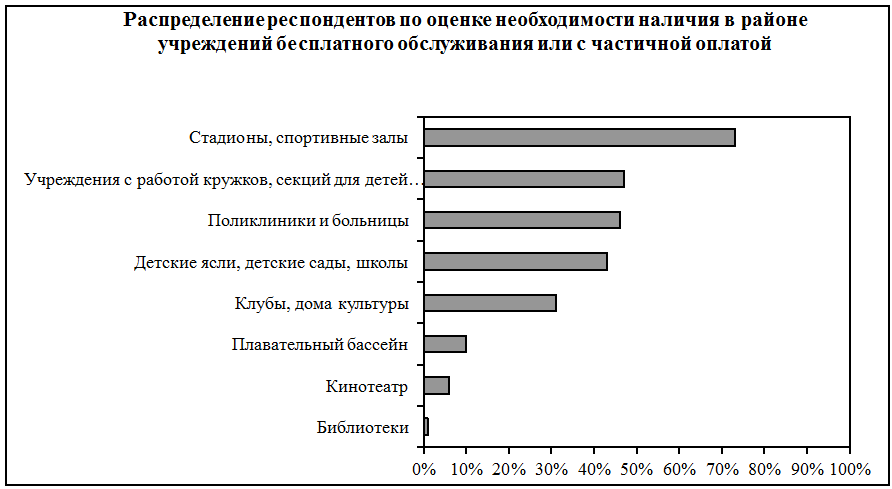 Распределение респондентов по оценке необходимости наличия в районе учреждений бесплатного обслуживания или с частичной оплатой

Стадионы, спортивные залы

Учреждения с работой кружков, секций для детей…

Поликлиники и больницы

Детские ясли, детские сады, школы

Клубы, дома культуры

Плавательный бассейн

Кинотеатр

Библиотеки

0% 10% 20% 30% 40% 50% 60% 70% 80% 90% 100%